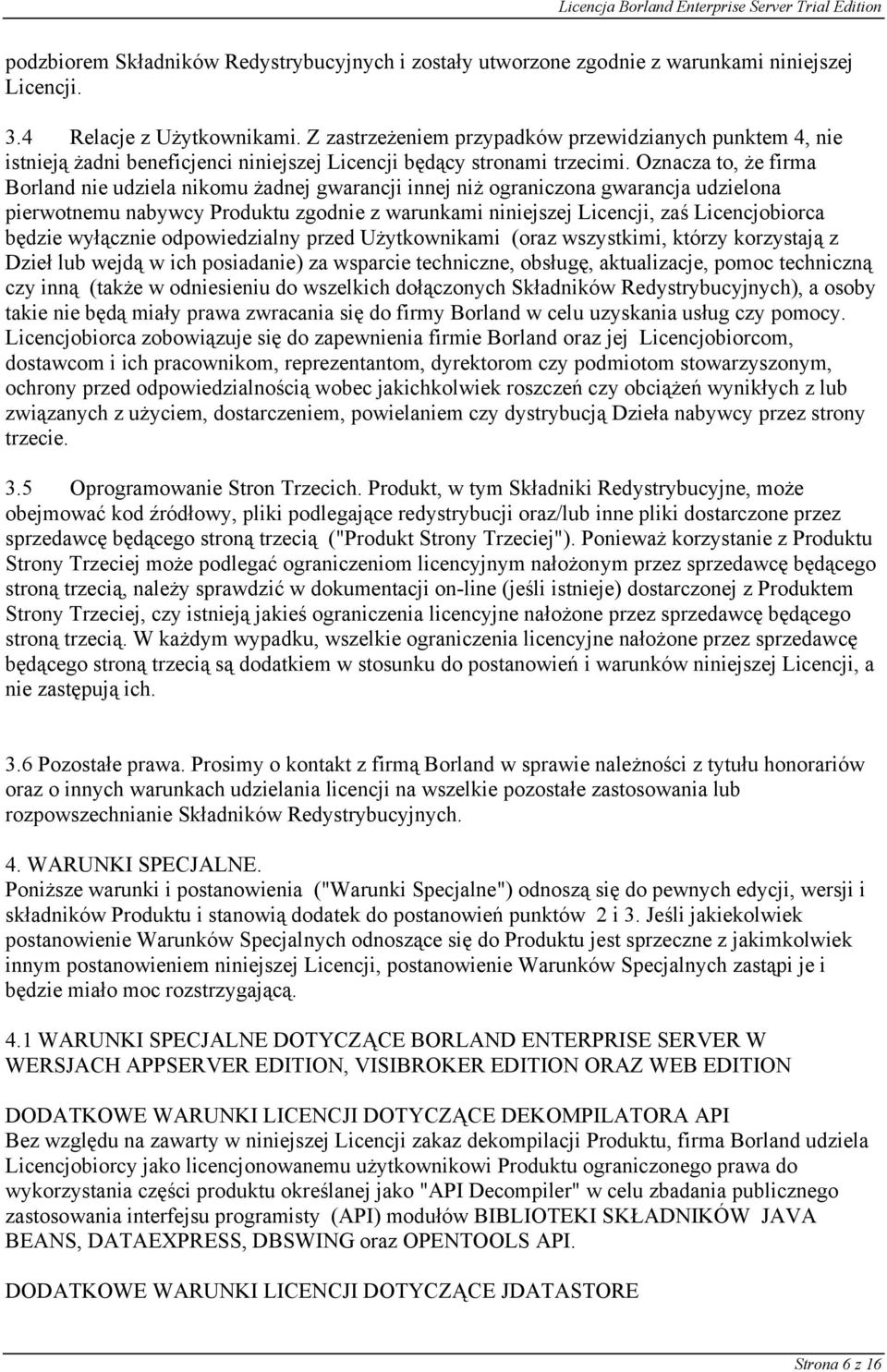 Licencja Borland Enterprise Server Trial Edition

podzbiorem Składników Redystrybucyjnych i zostały utworzone zgodnie z warunkami niniejszej Licencji.

3.4 Relacje z Użytkownikami. Z zastrzeżeniem przypadków przewidzianych punktem 4, nie istnieją żadni beneficjenci niniejszej Licencji będący stronami trzecimi. Oznacza to, że firma Borland nie udziela nikomu żadnej gwarancji innej niż ograniczona gwarancja udzielona pierwotnemu nabywcy Produktu zgodnie z warunkami niniejszej Licencji, zaś Licencjobiorca będzie wyłącznie odpowiedzialny przed Użytkownikami (oraz wszystkimi, którzy korzystają z Dzieł lub wejdą w ich posiadanie) za wsparcie techniczne, obsługę, aktualizacje, pomoc techniczną czy inną (także w odniesieniu do wszelkich dołączonych Składników Redystrybucyjnych), a osoby takie nie będą miały prawa zwracania się do firmy Borland w celu uzyskania usług czy pomocy. Licencjobiorca zobowiązuje się do zapewnienia firmie Borland oraz jej Licencjobiorcom, dostawcom i ich pracownikom, reprezentantom, dyrektorom czy podmiotom stowarzyszonym, ochrony przed odpowiedzialnością wobec jakichkolwiek roszczeń czy obciążeń wynikłych z lub związanych z użyciem, dostarczeniem, powielaniem czy dystrybucją Dzieła nabywcy przez strony trzecie.

3.5 Oprogramowanie Stron Trzecich. Produkt, w tym Składniki Redystrybucyjne, może obejmować kod źródłowy, pliki podlegające redystrybucji oraz/lub inne pliki dostarczone przez sprzedawcę będącego stroną trzecią ("Produkt Strony Trzeciej"). Ponieważ korzystanie z Produktu Strony Trzeciej może podlegać ograniczeniom licencyjnym nałożonym przez sprzedawcę będącego stroną trzecią, należy sprawdzić w dokumentacji on-line (jeśli istnieje) dostarczonej z Produktem Strony Trzeciej, czy istnieją jakieś ograniczenia licencyjne nałożone przez sprzedawcę będącego stroną trzecią. W każdym wypadku, wszelkie ograniczenia licencyjne nałożone przez sprzedawcę będącego stroną trzecią są dodatkiem w stosunku do postanowień i warunków niniejszej Licencji, a nie zastępują ich.

3.6 Pozostałe prawa. Prosimy o kontakt z firmą Borland w sprawie należności z tytułu honorariów oraz o innych warunkach udzielania licencji na wszelkie pozostałe zastosowania lub rozpowszechnianie Składników Redystrybucyjnych.

4. WARUNKI SPECJALNE.
Poniższe warunki i postanowienia ("Warunki Specjalne") odnoszą się do pewnych edycji, wersji i składników Produktu i stanowią dodatek do postanowień punktów 2 i 3. Jeśli jakiekolwiek postanowienie Warunków Specjalnych odnoszące się do Produktu jest sprzeczne z jakimkolwiek innym postanowieniem niniejszej Licencji, postanowienie Warunków Specjalnych zastąpi je i będzie miało moc rozstrzygającą.

4.1 WARUNKI SPECJALNE DOTYCZĄCE BORLAND ENTERPRISE SERVER W WERSJACH APPSERVER EDITION, VISIBROKER EDITION ORAZ WEB EDITION

DODATKOWE WARUNKI LICENCJI DOTYCZĄCE DEKOMPILATORA API
Bez względu na zawarty w niniejszej Licencji zakaz dekompilacji Produktu, firma Borland udziela Licencjobiorcy jako licencjonowanemu użytkownikowi Produktu ograniczonego prawa do wykorzystania części produktu określanej jako "API Decompiler" w celu zbadania publicznego zastosowania interfejsu programisty (API) modułów BIBLIOTEKI SKŁADNIKÓW JAVA BEANS, DATAEXPRESS, DBSWING oraz OPENTOOLS API.

DODATKOWE WARUNKI LICENCJI DOTYCZĄCE JDATASTORE

Strona 6 z 16